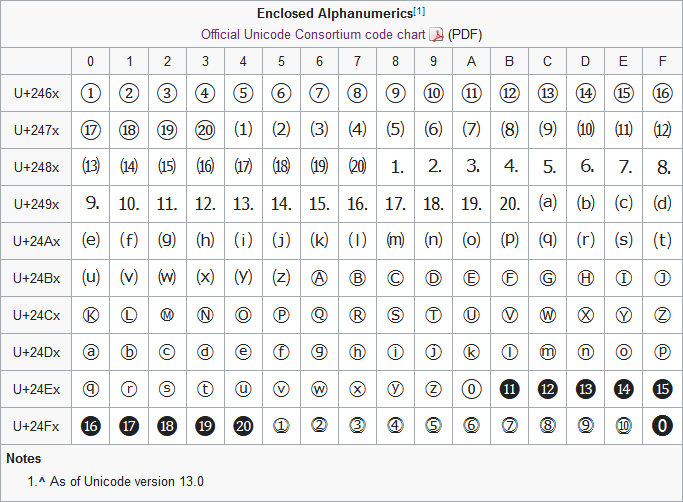 Enclosed Alphanumerics[1]
Official Unicode Consortium code chart (PDF)

| | 0 | 1 | 2 | 3 | 4 | 5 | 6 | 7 | 8 | 9 | A | B | C | D | E | F |
|---|---|---|---|---|---|---|---|---|---|---|---|---|---|---|---|---|
| U+246x | ① | ② | ③ | ④ | ⑤ | ⑥ | ⑦ | ⑧ | ⑨ | ⑩ | ⑪ | ⑫ | ⑬ | ⑭ | ⑮ | ⑯ |
| U+247x | ⑰ | ⑱ | ⑲ | ⑳ | ⑴ | ⑵ | ⑶ | ⑷ | ⑸ | ⑹ | ⑺ | ⑻ | ⑼ | ⑽ | ⑾ | ⑿ |
| U+248x | ⒀ | ⒁ | ⒂ | ⒃ | ⒄ | ⒅ | ⒆ | ⒇ | ⒈ | ⒉ | ⒊ | ⒋ | ⒌ | ⒍ | ⒎ | ⒏ |
| U+249x | ⒐ | ⒑ | ⒒ | ⒓ | ⒔ | ⒕ | ⒖ | ⒗ | ⒘ | ⒙ | ⒚ | ⒛ | ⒜ | ⒝ | ⒞ | ⒟ |
| U+24Ax | ⒠ | ⒡ | ⒢ | ⒣ | ⒤ | ⒥ | ⒦ | ⒧ | ⒨ | ⒩ | ⒪ | ⒫ | ⒬ | ⒭ | ⒮ | ⒯ |
| U+24Bx | ⒰ | ⒱ | ⒲ | ⒳ | ⒴ | ⒵ | Ⓐ | Ⓑ | Ⓒ | Ⓓ | Ⓔ | Ⓕ | Ⓖ | Ⓗ | Ⓘ | Ⓙ |
| U+24Cx | Ⓚ | Ⓛ | Ⓜ | Ⓝ | Ⓞ | Ⓟ | Ⓠ | Ⓡ | Ⓢ | Ⓣ | Ⓤ | Ⓥ | Ⓦ | Ⓧ | Ⓨ | Ⓩ |
| U+24Dx | ⓐ | ⓑ | ⓒ | ⓓ | ⓔ | ⓕ | ⓖ | ⓗ | ⓘ | ⓙ | ⓚ | ⓛ | ⓜ | ⓝ | ⓞ | ⓟ |
| U+24Ex | ⓠ | ⓡ | ⓢ | ⓣ | ⓤ | ⓥ | ⓦ | ⓧ | ⓨ | ⓩ | ⓪ | ⓫ | ⓬ | ⓭ | ⓮ | ⓯ |
| U+24Fx | ⓰ | ⓱ | ⓲ | ⓳ | ⓴ | ⓵ | ⓶ | ⓷ | ⓸ | ⓹ | ⓺ | ⓻ | ⓼ | ⓽ | ⓾ | ⓿ |

Notes
1. ^ As of Unicode version 13.0